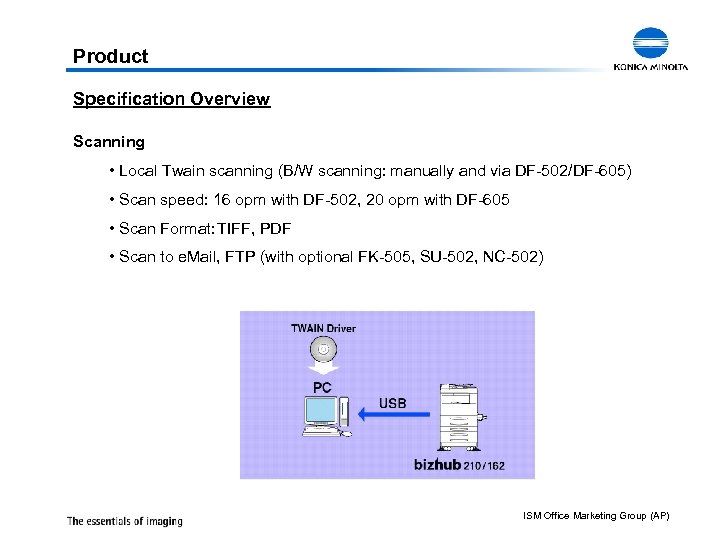 Product

KONICA MINOLTA

Specification Overview

Scanning

• Local Twain scanning (B/W scanning: manually and via DF-502/DF-605)

• Scan speed: 16 opm with DF-502, 20 opm with DF-605

• Scan Format: TIFF, PDF

• Scan to eMail, FTP (with optional FK-505, SU-502, NC-502)

TWAIN Driver

PC

USB

bizhub 210/162

The essentials of imaging

ISM Office Marketing Group (AP)